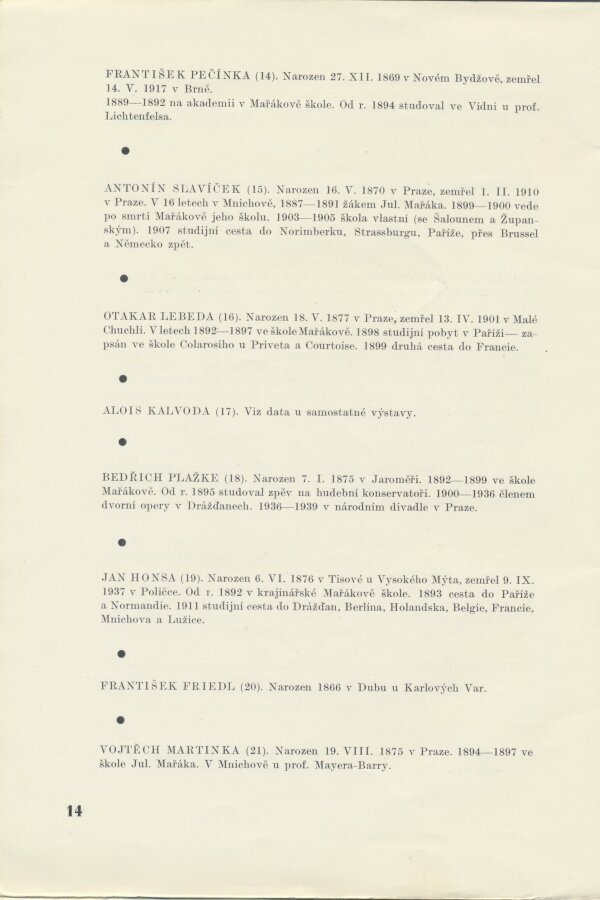 FRANTIŠEK PEČÍNKA (14). Narozen 27. XII. 1869 v Novém Bydžově, zemřel 14. V. 1917 v Brně.
1889—1892 na akademii v Mařákově škole. Od r. 1894 studoval ve Vídni u prof. Lichtenfelsa.

●

ANTONÍN SLAVÍČEK (15). Narozen 16. V. 1870 v Praze, zemřel 1. II. 1910 v Praze. V 16 letech v Mnichově, 1887—1891 žákem Jul. Mařáka. 1899—1900 vede po smrti Mařákově jeho školu. 1903—1905 škola vlastní (se Šalounem a Županským). 1907 studijní cesta do Norimberku, Strassburgu, Paříže, přes Brussel a Německo zpět.

●

OTAKAR LEBEDA (16). Narozen 18. V. 1877 v Praze, zemřel 13. IV. 1901 v Malé Chuchli. V letech 1892—1897 ve škole Mařákově. 1898 studijní pobyt v Paříži— zapsán ve škole Colarosiho u Priveta a Courtoise. 1899 druhá cesta do Francie.

●

ALOIS KALVODA (17). Viz data u samostatné výstavy.

●

BEDŘICH PLAŽKE (18). Narozen 7. I. 1875 v Jaroměři. 1892—1899 ve škole Mařákově. Od r. 1895 studoval zpěv na hudební konservatoři. 1900—1936 členem dvorní opery v Drážďanech. 1936—1939 v národním divadle v Praze.

●

JAN HONSA (19). Narozen 6. VI. 1876 v Tisové u Vysokého Mýta, zemřel 9. IX. 1937 v Poličce. Od r. 1892 v krajinářské Mařákově škole. 1893 cesta do Paříže a Normandie. 1911 studijní cesta do Drážďan, Berlína, Holandska, Belgie, Francie, Mnichova a Lužice.

●

FRANTIŠEK FRIEDL (20). Narozen 1866 v Dubu u Karlových Var.

●

VOJTĚCH MARTINKA (21). Narozen 19. VIII. 1875 v Praze. 1894—1897 ve škole Jul. Mařáka. V Mnichově u prof. Mayera-Barry.

14